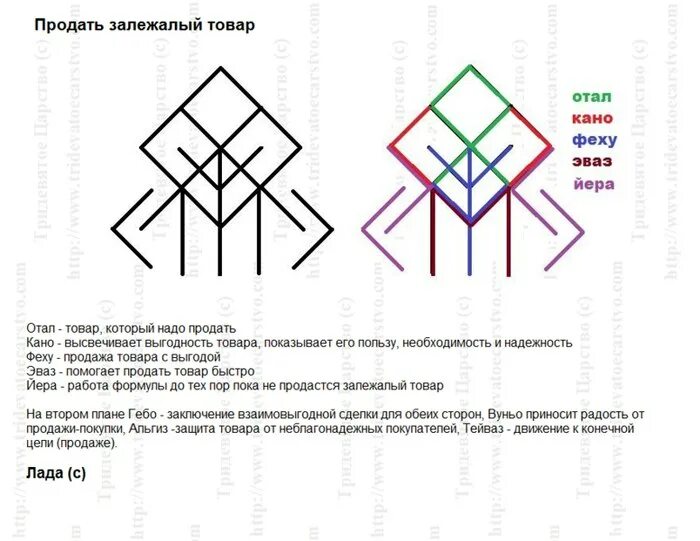 Продать залежалый товар

отал
кано
феху
эваз
йера

Отал - товар, который надо продать
Кано - высвечивает выгодность товара, показывает его пользу, необходимость и надежность
Феху - продажа товара с выгодой
Эваз - помогает продать товар быстро
Йера - работа формулы до тех пор пока не продастся залежалый товар

На втором плане Гебо - заключение взаимовыгодной сделки для обеих сторон, Вуньо приносит радость от продажи-покупки, Альгиз -защита товара от неблагонадежных покупателей, Тейваз - движение к конечной цели (продаже).

Лада (с)

Тридевятое Царство (с) http://www.tridevatoecarstvo.com